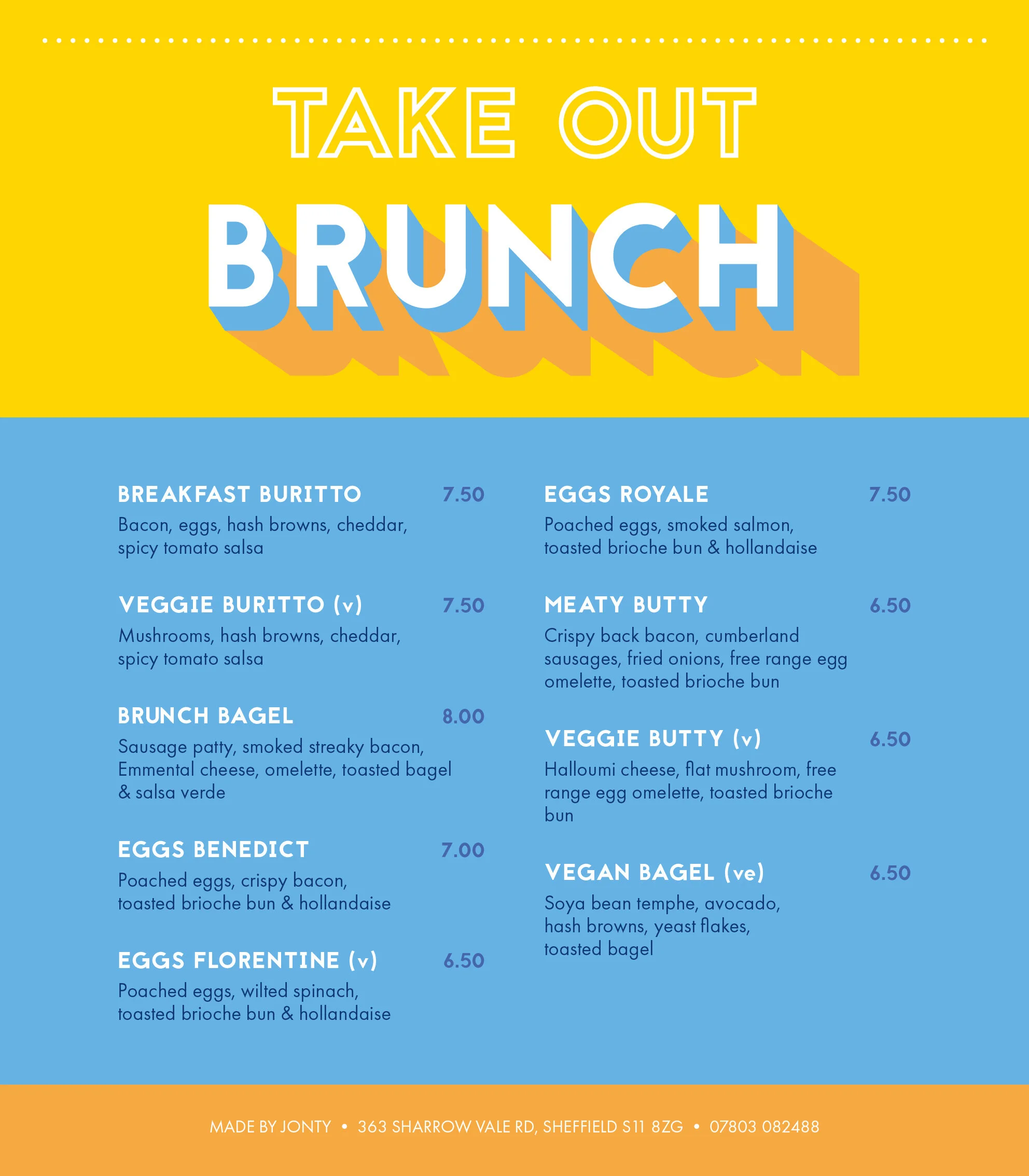 TAKE OUT

BRUNCH

BREAKFAST BURITTO 7.50
Bacon, eggs, hash browns, cheddar, spicy tomato salsa

VEGGIE BURITTO (v) 7.50
Mushrooms, hash browns, cheddar, spicy tomato salsa

BRUNCH BAGEL 8.00
Sausage patty, smoked streaky bacon, Emmental cheese, omelette, toasted bagel & salsa verde

EGGS BENEDICT 7.00
Poached eggs, crispy bacon, toasted brioche bun & hollandaise

EGGS FLORENTINE (v) 6.50
Poached eggs, wilted spinach, toasted brioche bun & hollandaise

EGGS ROYALE 7.50
Poached eggs, smoked salmon, toasted brioche bun & hollandaise

MEATY BUTTY 6.50
Crispy back bacon, cumberland sausages, fried onions, free range egg omelette, toasted brioche bun

VEGGIE BUTTY (v) 6.50
Halloumi cheese, flat mushroom, free range egg omelette, toasted brioche bun

VEGAN BAGEL (ve) 6.50
Soya bean temphe, avocado, hash browns, yeast flakes, toasted bagel

MADE BY JONTY • 363 SHARROW VALE RD, SHEFFIELD S11 8ZG • 07803 082488